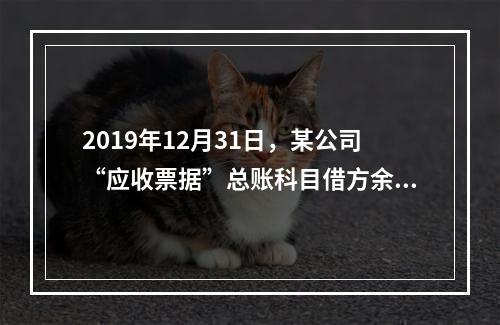 2019年12月31日，某公司“应收票据”总账科目借方余...